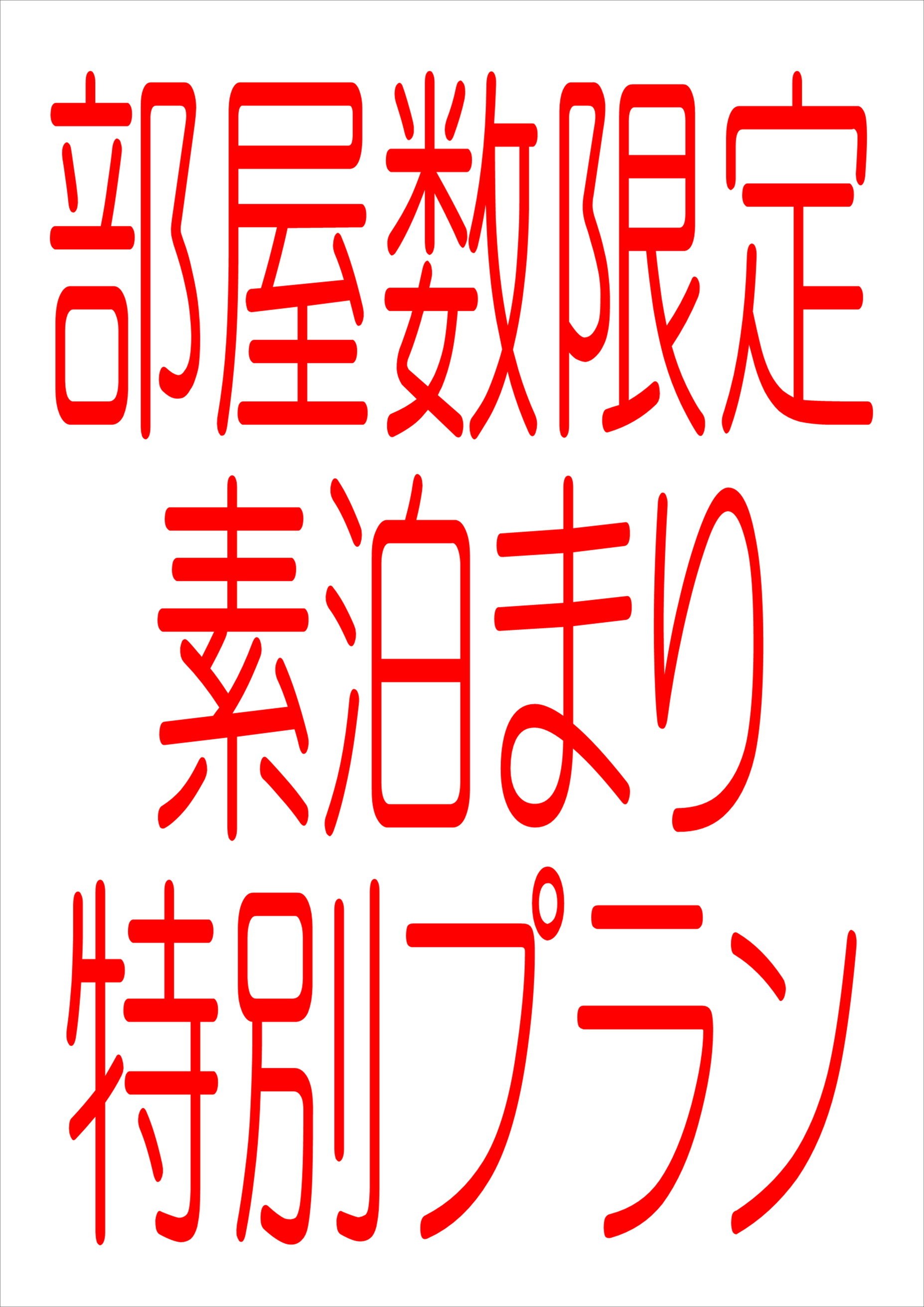 部屋数限定
素泊まり
特別プラン